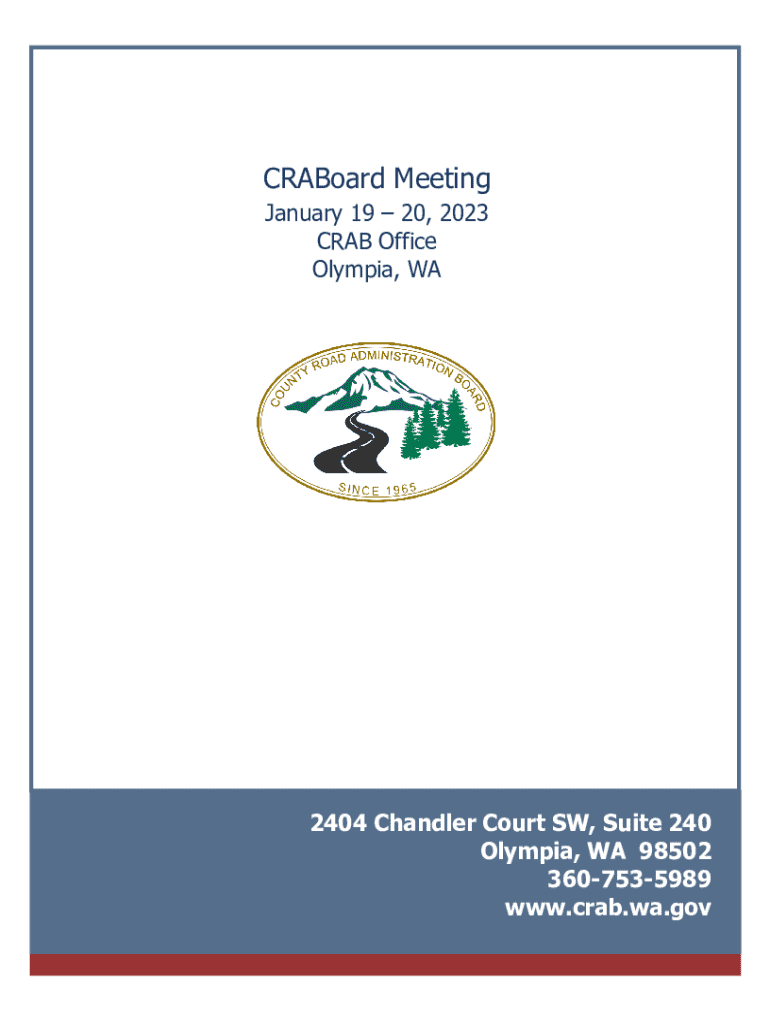 CRABoard Meeting
January 19 – 20, 2023
CRAB Office
Olympia, WA

COUNTY ROAD ADMINISTRATION BOARD
SINCE 1965

2404 Chandler Court SW, Suite 240
Olympia, WA 98502
360-753-5989
www.crab.wa.gov